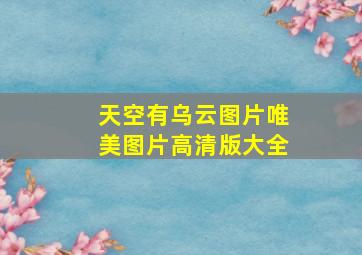 天空有乌云图片唯美图片高清版大全